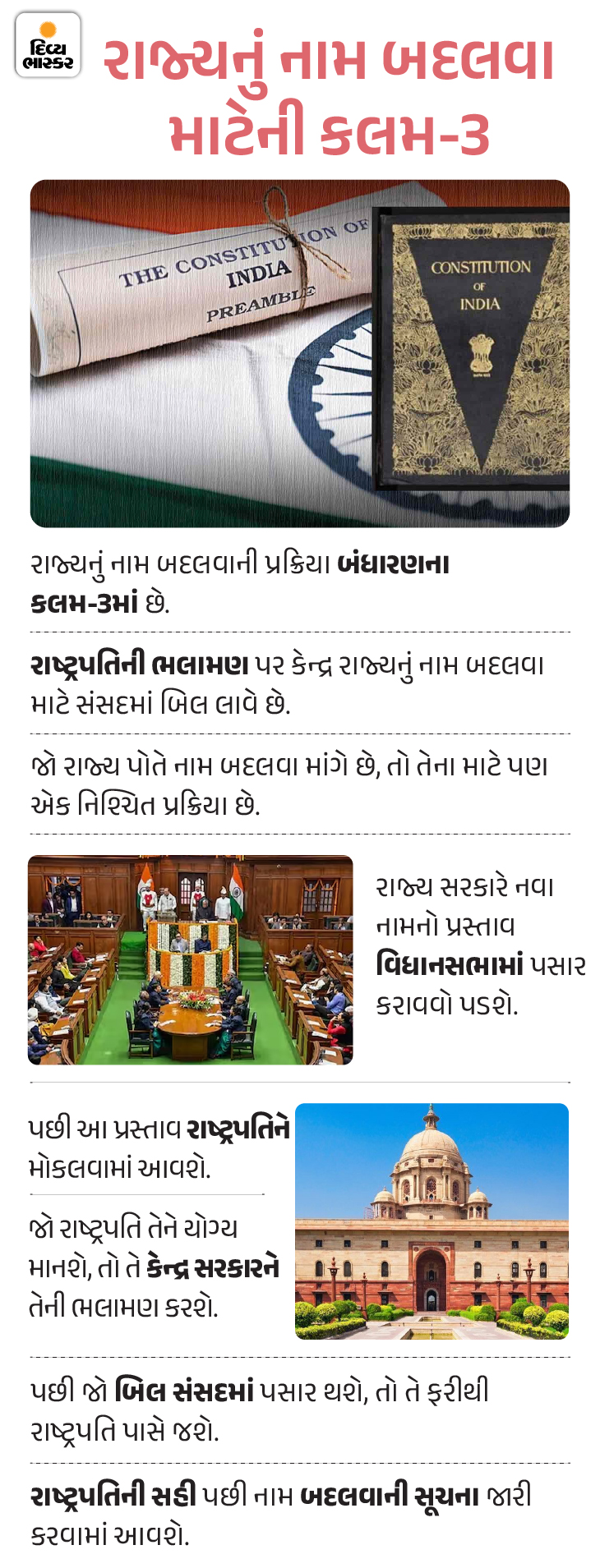 દિવ્ય ભાસ્કર

રાજ્યનું નામ બદલવા માટેની કલમ-3

THE CONSTITUTION OF INDIA PREAMBLE

CONSTITUTION OF INDIA

રાજ્યનું નામ બદલવાની પ્રક્રિયા બંધારણના કલમ-3માં છે.

રાષ્ટ્રપતિની ભલામણ પર કેન્દ્ર રાજ્યનું નામ બદલવા માટે સંસદમાં બિલ લાવે છે.

જો રાજ્ય પોતે નામ બદલવા માંગે છે, તો તેના માટે પણ એક નિશ્ચિત પ્રક્રિયા છે.

રાજ્ય સરકારે નવા નામનો પ્રસ્તાવ વિધાનસભામાં પસાર કરાવવો પડશે.

પછી આ પ્રસ્તાવ રાષ્ટ્રપતિને મોકલવામાં આવશે.

જો રાષ્ટ્રપતિ તેને યોગ્ય માનશે, તો તે કેન્દ્ર સરકારને તેની ભલામણ કરશે.

પછી જો બિલ સંસદમાં પસાર થશે, તો તે ફરીથી રાષ્ટ્રપતિ પાસે જશે.

રાષ્ટ્રપતિની સહી પછી નામ બદલવાની સૂચના જારી કરવામાં આવશે.